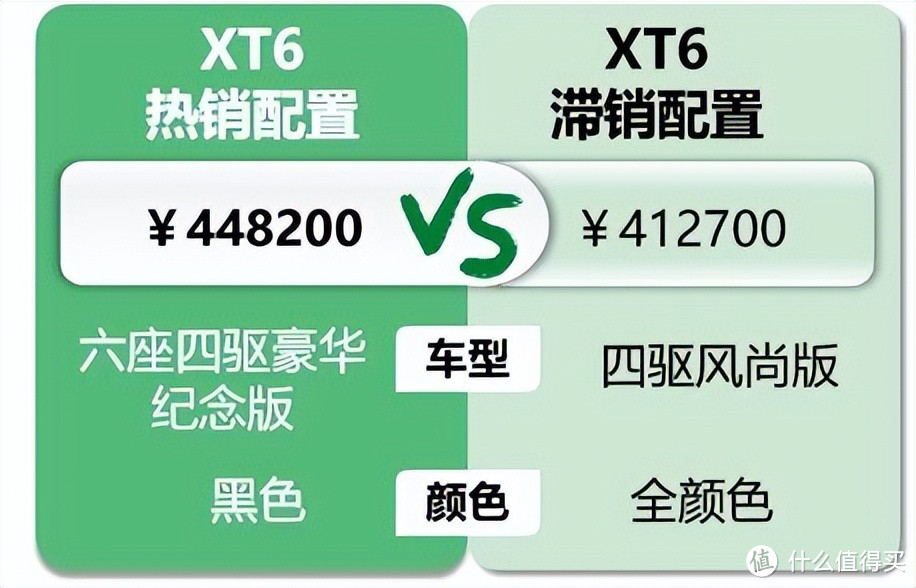 XT6
热销配置

XT6
滞销配置

￥448200

VS

￥412700

六座四驱豪华纪念版

车型

四驱风尚版

黑色

颜色

全颜色

值 什么值得买